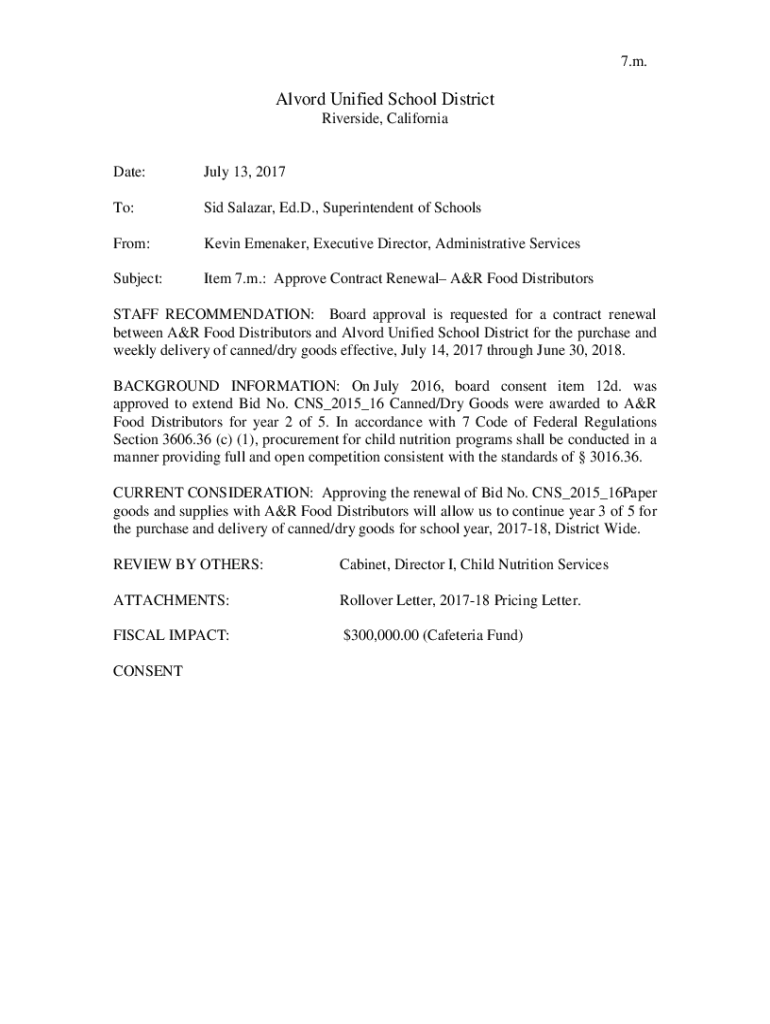 7.m.

Alvord Unified School District
Riverside, California

Date: July 13, 2017

To: Sid Salazar, Ed.D., Superintendent of Schools

From: Kevin Emenaker, Executive Director, Administrative Services

Subject: Item 7.m.: Approve Contract Renewal– A&R Food Distributors

STAFF RECOMMENDATION: Board approval is requested for a contract renewal between A&R Food Distributors and Alvord Unified School District for the purchase and weekly delivery of canned/dry goods effective, July 14, 2017 through June 30, 2018.

BACKGROUND INFORMATION: On July 2016, board consent item 12d. was approved to extend Bid No. CNS_2015_16 Canned/Dry Goods were awarded to A&R Food Distributors for year 2 of 5. In accordance with 7 Code of Federal Regulations Section 3606.36 (c) (1), procurement for child nutrition programs shall be conducted in a manner providing full and open competition consistent with the standards of § 3016.36.

CURRENT CONSIDERATION: Approving the renewal of Bid No. CNS_2015_16Paper goods and supplies with A&R Food Distributors will allow us to continue year 3 of 5 for the purchase and delivery of canned/dry goods for school year, 2017-18, District Wide.

REVIEW BY OTHERS: Cabinet, Director I, Child Nutrition Services

ATTACHMENTS: Rollover Letter, 2017-18 Pricing Letter.

FISCAL IMPACT: $300,000.00 (Cafeteria Fund)

CONSENT